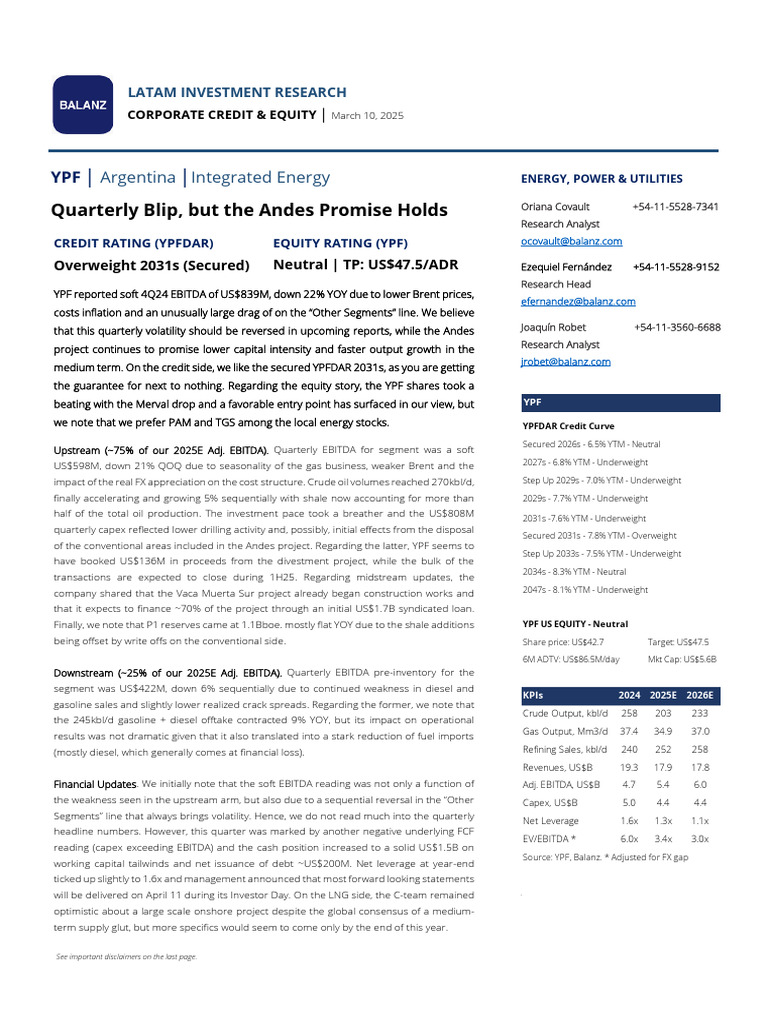 BALANZ

LATAM INVESTMENT RESEARCH
CORPORATE CREDIT & EQUITY | March 10, 2025

YPF | Argentina | Integrated Energy

Quarterly Blip, but the Andes Promise Holds

CREDIT RATING (YPFDAR)
Overweight 2031s (Secured)

EQUITY RATING (YPF)
Neutral | TP: US$47.5/ADR

YPF reported soft 4Q24 EBITDA of US$839M, down 22% YOY due to lower Brent prices, costs inflation and an unusually large drag of on the "Other Segments" line. We believe that this quarterly volatility should be reversed in upcoming reports, while the Andes project continues to promise lower capital intensity and faster output growth in the medium term. On the credit side, we like the secured YPFDAR 2031s, as you are getting the guarantee for next to nothing. Regarding the equity story, the YPF shares took a beating with the Merval drop and a favorable entry point has surfaced in our view, but we note that we prefer PAM and TGS among the local energy stocks.

Upstream (~75% of our 2025E Adj. EBITDA). Quarterly EBITDA for segment was a soft US$598M, down 21% QOQ due to seasonality of the gas business, weaker Brent and the impact of the real FX appreciation on the cost structure. Crude oil volumes reached 270kbl/d, finally accelerating and growing 5% sequentially with shale now accounting for more than half of the total oil production. The investment pace took a breather and the US$808M quarterly capex reflected lower drilling activity and, possibly, initial effects from the disposal of the conventional areas included in the Andes project. Regarding the latter, YPF seems to have booked US$136M in proceeds from the divestment project, while the bulk of the transactions are expected to close during 1H25. Regarding midstream updates, the company shared that the Vaca Muerta Sur project already began construction works and that it expects to finance ~70% of the project through an initial US$1.7B syndicated loan. Finally, we note that P1 reserves came at 1.1Bboe. mostly flat YOY due to the shale additions being offset by write offs on the conventional side.

Downstream (~25% of our 2025E Adj. EBITDA). Quarterly EBITDA pre-inventory for the segment was US$422M, down 6% sequentially due to continued weakness in diesel and gasoline sales and slightly lower realized crack spreads. Regarding the former, we note that the 245kbl/d gasoline + diesel offtake contracted 9% YOY, but its impact on operational results was not dramatic given that it also translated into a stark reduction of fuel imports (mostly diesel, which generally comes at financial loss).

Financial Updates. We initially note that the soft EBITDA reading was not only a function of the weakness seen in the upstream arm, but also due to a sequential reversal in the "Other Segments" line that always brings volatility. Hence, we do not read much into the quarterly headline numbers. However, this quarter was marked by another negative underlying FCF reading (capex exceeding EBITDA) and the cash position increased to a solid US$1.5B on working capital tailwinds and net issuance of debt ~US$200M. Net leverage at year-end ticked up slightly to 1.6x and management announced that most forward looking statements will be delivered on April 11 during its Investor Day. On the LNG side, the C-team remained optimistic about a large scale onshore project despite the global consensus of a medium-term supply glut, but more specifics would seem to come only by the end of this year.

See important disclaimers on the last page.

ENERGY, POWER & UTILITIES

Oriana Covault +54-11-5528-7341
Research Analyst
ocovault@balanz.com

Ezequiel Fernández +54-11-5528-9152
Research Head
efernandez@balanz.com

Joaquín Robet +54-11-3560-6688
Research Analyst
jrobet@balanz.com

YPF

YPFDAR Credit Curve
Secured 2026s - 6.5% YTM - Neutral
2027s - 6.8% YTM - Underweight
Step Up 2029s - 7.0% YTM - Underweight
2029s - 7.7% YTM - Underweight
2031s -7.6% YTM - Underweight
Secured 2031s - 7.8% YTM - Overweight
Step Up 2033s - 7.5% YTM - Underweight
2034s - 8.3% YTM - Neutral
2047s - 8.1% YTM - Underweight

YPF US EQUITY - Neutral
Share price: US$42.7 Target: US$47.5
6M ADTV: US$86.5M/day Mkt Cap: US$5.6B

| KPIs | 2024 | 2025E | 2026E |
|---|---|---|---|
| Crude Output, kbl/d | 258 | 203 | 233 |
| Gas Output, Mm3/d | 37.4 | 34.9 | 37.0 |
| Refining Sales, kbl/d | 240 | 252 | 258 |
| Revenues, US$B | 19.3 | 17.9 | 17.8 |
| Adj. EBITDA, US$B | 4.7 | 5.4 | 6.0 |
| Capex, US$B | 5.0 | 4.4 | 4.4 |
| Net Leverage | 1.6x | 1.3x | 1.1x |
| EV/EBITDA * | 6.0x | 3.4x | 3.0x |

Source: YPF, Balanz. * Adjusted for FX gap